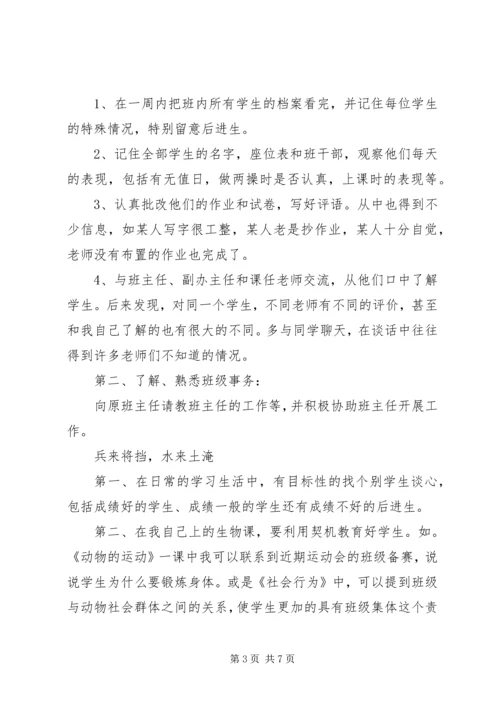 1、在一周内把班内所有学生的档案看完，并记住每位学生的特殊情况，特别留意后进生。

2、记住全部学生的名字，座位表和班干部，观察他们每天的表现，包括有无值日，做两操时是否认真，上课时的表现等。

3、认真批改他们的作业和试卷，写好评语。从中也得到不少信息，如某人写字很工整，某人老是抄作业，某人十分自觉，老师没有布置的作业也完成了。

4、与班主任、副办主任和课任老师交流，从他们口中了解学生。后来发现，对同一个学生，不同老师有不同的评价，甚至和我自己了解的也有很大的不同。多与同学聊天，在谈话中往往得到许多老师们不知道的情况。

第二、了解、熟悉班级事务：

向原班主任请教班主任的工作等，并积极协助班主任开展工作。

兵来将挡，水来土淹

第一、在日常的学习生活中，有目标性的找个别学生谈心，包括成绩好的学生、成绩一般的学生还有成绩不好的后进生。

第二、在我自己上的生物课，要利用契机教育好学生。如。《动物的运动》一课中我可以联系到近期运动会的班级备赛，说说学生为什么要锻炼身体。或是《社会行为》中，可以提到班级与动物社会群体之间的关系，使学生更加的具有班级集体这个责

第 3 页 共 7 页